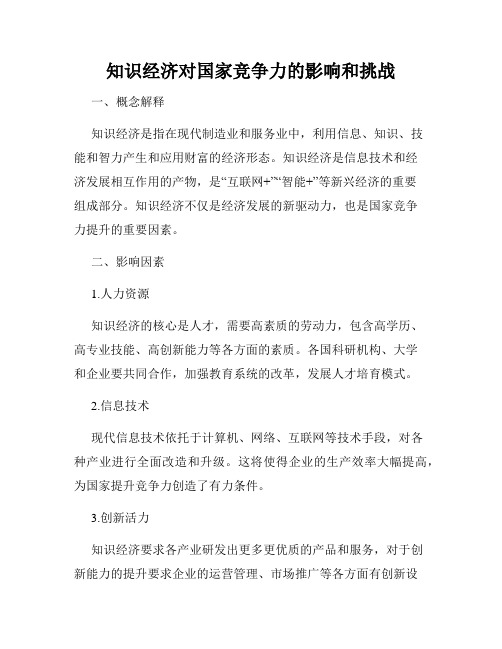 知识经济对国家竞争力的影响和挑战

一、概念解释

知识经济是指在现代制造业和服务业中，利用信息、知识、技能和智力产生和应用财富的经济形态。知识经济是信息技术和经济发展相互作用的产物，是“互联网+”“智能+”等新兴经济的重要组成部分。知识经济不仅是经济发展的新驱动力，也是国家竞争力提升的重要因素。

二、影响因素

1.人力资源

知识经济的核心是人才，需要高素质的劳动力，包含高学历、高专业技能、高创新能力等各方面的素质。各国科研机构、大学和企业要共同合作，加强教育系统的改革，发展人才培育模式。

2.信息技术

现代信息技术依托于计算机、网络、互联网等技术手段，对各种产业进行全面改造和升级。这将使得企业的生产效率大幅提高，为国家提升竞争力创造了有力条件。

3.创新活力

知识经济要求各产业研发出更多更优质的产品和服务，对于创新能力的提升要求企业的运营管理、市场推广等各方面有创新设